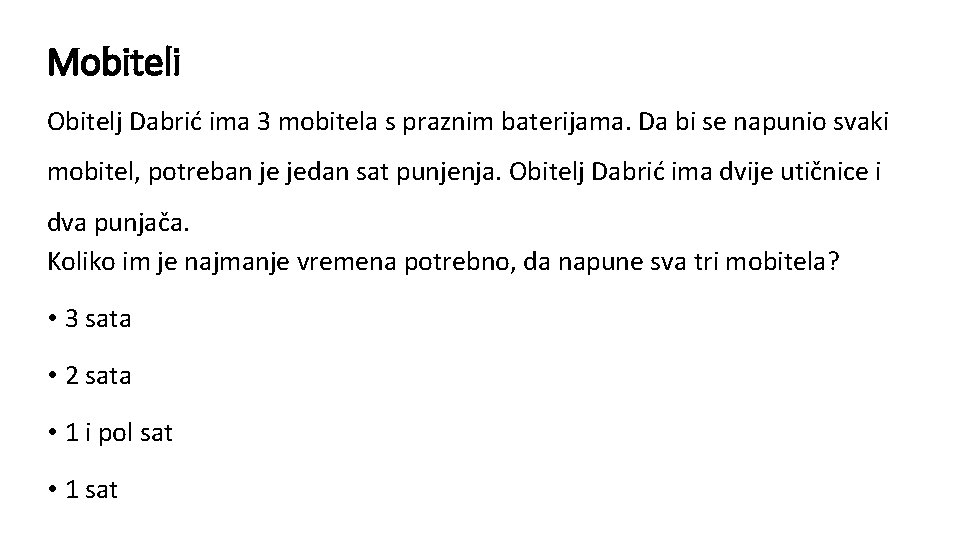 Mobiteli

Obitelj Dabrić ima 3 mobitela s praznim baterijama. Da bi se napunio svaki mobitel, potreban je jedan sat punjenja. Obitelj Dabrić ima dvije utičnice i dva punjača.
Koliko im je najmanje vremena potrebno, da napune sva tri mobitela?

• 3 sata

• 2 sata

• 1 i pol sat

• 1 sat